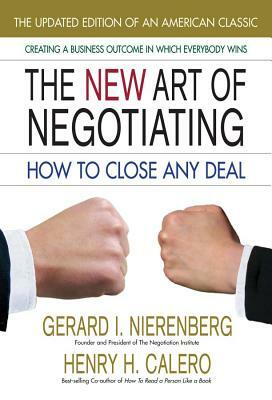 THE UPDATED EDITION OF AN AMERICAN CLASSIC

CREATING A BUSINESS OUTCOME IN WHICH EVERYBODY WINS

THE NEW ART OF NEGOTIATING

HOW TO CLOSE ANY DEAL

GERARD I. NIERENBERG

Founder and President of The Negotiation Institute

HENRY H. CALERO

Best-selling Co-author of How To Read a Person Like a Book